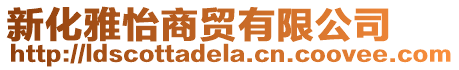 新化雅怡商贸有限公司
http://ldscottadela.cn.coovee.com